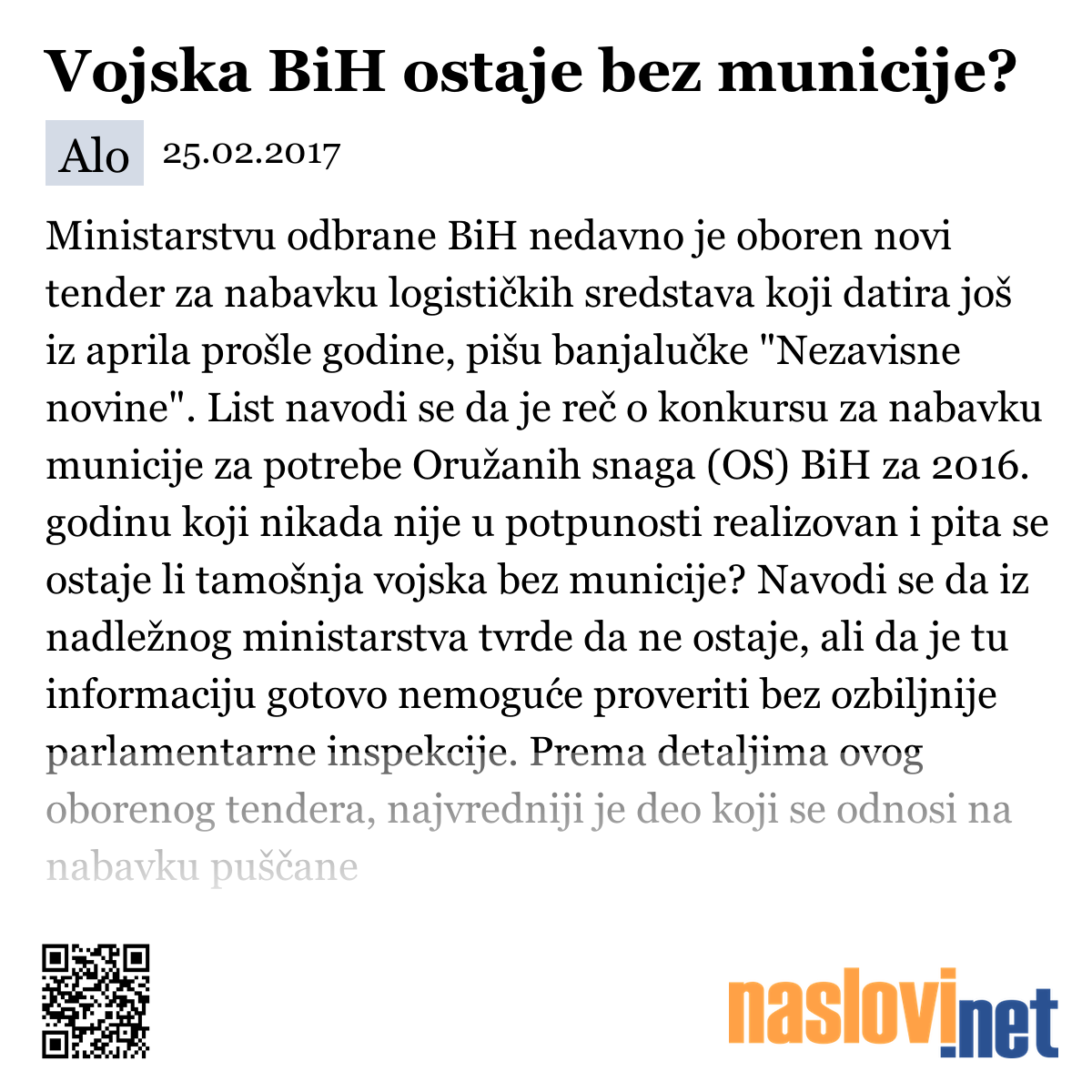 Vojska BiH ostaje bez municije?

Alo 25.02.2017

Ministarstvu odbrane BiH nedavno je oboren novi tender za nabavku logističkih sredstava koji datira još iz aprila prošle godine, pišu banjalučke "Nezavisne novine". List navodi se da je reč o konkursu za nabavku municije za potrebe Oružanih snaga (OS) BiH za 2016. godinu koji nikada nije u potpunosti realizovan i pita se ostaje li tamošnja vojska bez municije? Navodi se da iz nadležnog ministarstva tvrde da ne ostaje, ali da je tu informaciju gotovo nemoguće proveriti bez ozbiljnije parlamentarne inspekcije. Prema detaljima ovog oborenog tendera, najvredniji je deo koji se odnosi na nabavku puščane

naslovi.net